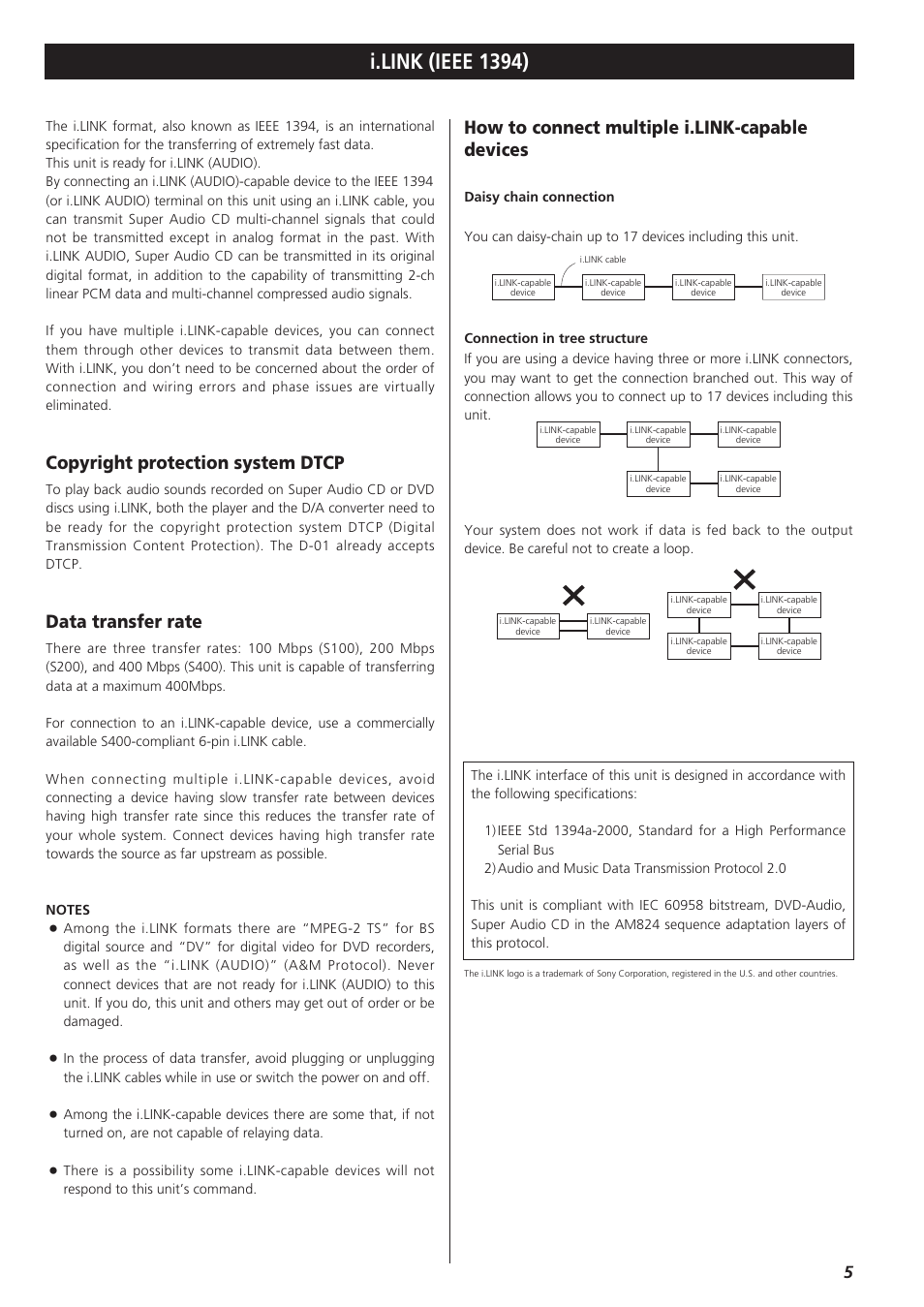 i.LINK (IEEE 1394)

The i.LINK format, also known as IEEE 1394, is an international specification for the transferring of extremely fast data.
This unit is ready for i.LINK (AUDIO).
By connecting an i.LINK (AUDIO)-capable device to the IEEE 1394 (or i.LINK AUDIO) terminal on this unit using an i.LINK cable, you can transmit Super Audio CD multi-channel signals that could not be transmitted except in analog format in the past. With i.LINK AUDIO, Super Audio CD can be transmitted in its original digital format, in addition to the capability of transmitting 2-ch linear PCM data and multi-channel compressed audio signals.

If you have multiple i.LINK-capable devices, you can connect them through other devices to transmit data between them. With i.LINK, you don't need to be concerned about the order of connection and wiring errors and phase issues are virtually eliminated.

Copyright protection system DTCP

To play back audio sounds recorded on Super Audio CD or DVD discs using i.LINK, both the player and the D/A converter need to be ready for the copyright protection system DTCP (Digital Transmission Content Protection). The D-01 already accepts DTCP.

Data transfer rate

There are three transfer rates: 100 Mbps (S100), 200 Mbps (S200), and 400 Mbps (S400). This unit is capable of transferring data at a maximum 400Mbps.

For connection to an i.LINK-capable device, use a commercially available S400-compliant 6-pin i.LINK cable.

When connecting multiple i.LINK-capable devices, avoid connecting a device having slow transfer rate between devices having high transfer rate since this reduces the transfer rate of your whole system. Connect devices having high transfer rate towards the source as far upstream as possible.

NOTES
● Among the i.LINK formats there are "MPEG-2 TS" for BS digital source and "DV" for digital video for DVD recorders, as well as the "i.LINK (AUDIO)" (A&M Protocol). Never connect devices that are not ready for i.LINK (AUDIO) to this unit. If you do, this unit and others may get out of order or be damaged.

● In the process of data transfer, avoid plugging or unplugging the i.LINK cables while in use or switch the power on and off.

● Among the i.LINK-capable devices there are some that, if not turned on, are not capable of relaying data.

● There is a possibility some i.LINK-capable devices will not respond to this unit's command.

How to connect multiple i.LINK-capable devices

Daisy chain connection

You can daisy-chain up to 17 devices including this unit.

i.LINK cable
i.LINK-capable device
i.LINK-capable device
i.LINK-capable device
i.LINK-capable device

Connection in tree structure
If you are using a device having three or more i.LINK connectors, you may want to get the connection branched out. This way of connection allows you to connect up to 17 devices including this unit.

i.LINK-capable device
i.LINK-capable device
i.LINK-capable device
i.LINK-capable device
i.LINK-capable device

Your system does not work if data is fed back to the output device. Be careful not to create a loop.

i.LINK-capable device
i.LINK-capable device
i.LINK-capable device
i.LINK-capable device
i.LINK-capable device
i.LINK-capable device

The i.LINK interface of this unit is designed in accordance with the following specifications:

1) IEEE Std 1394a-2000, Standard for a High Performance Serial Bus
2) Audio and Music Data Transmission Protocol 2.0

This unit is compliant with IEC 60958 bitstream, DVD-Audio, Super Audio CD in the AM824 sequence adaptation layers of this protocol.

The i.LINK logo is a trademark of Sony Corporation, registered in the U.S. and other countries.

5